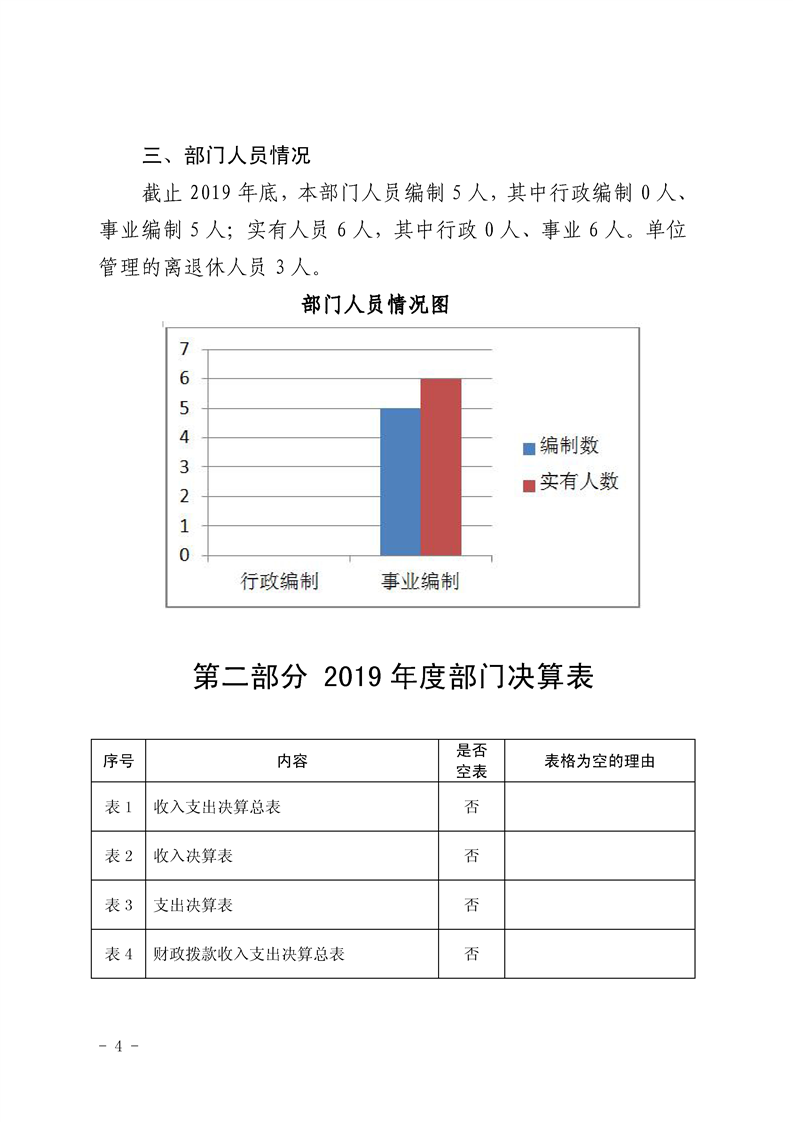 三、部门人员情况

截止 2019 年底，本部门人员编制 5 人，其中行政编制 0 人、事业编制 5 人；实有人员 6 人，其中行政 0 人、事业 6 人。单位管理的离退休人员 3 人。

部门人员情况图

7
6
5
4
3
2
1
0
行政编制
事业编制
编制数
实有人数

第二部分 2019 年度部门决算表

| 序号 | 内容 | 是否空表 | 表格为空的理由 |
|---|---|---|---|
| 表 1 | 收入支出决算总表 | 否 | |
| 表 2 | 收入决算表 | 否 | |
| 表 3 | 支出决算表 | 否 | |
| 表 4 | 财政拨款收入支出决算总表 | 否 | |

- 4 -